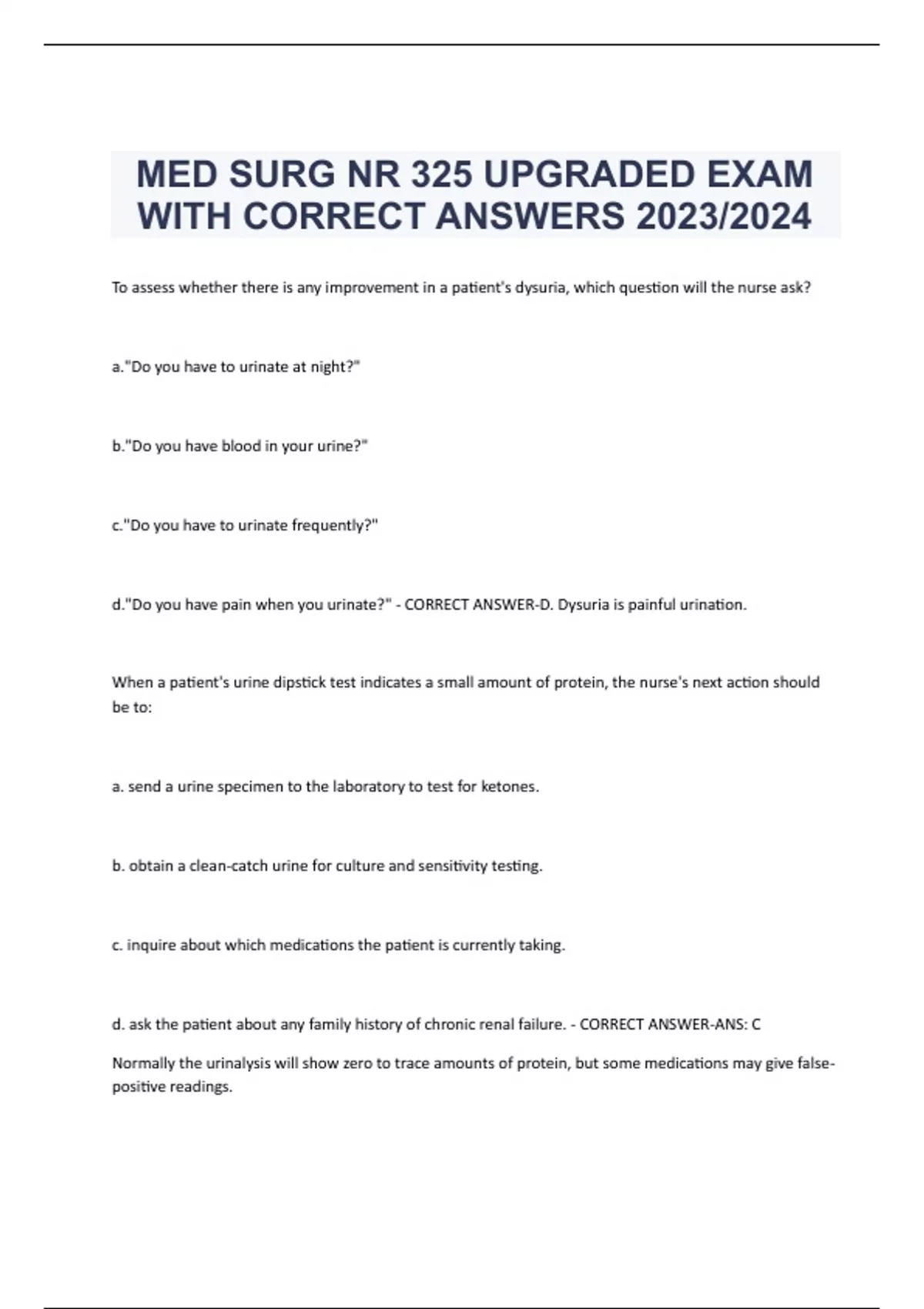 MED SURG NR 325 UPGRADED EXAM WITH CORRECT ANSWERS 2023/2024

To assess whether there is any improvement in a patient's dysuria, which question will the nurse ask?

a."Do you have to urinate at night?"

b."Do you have blood in your urine?"

c."Do you have to urinate frequently?"

d."Do you have pain when you urinate?" - CORRECT ANSWER-D. Dysuria is painful urination.

When a patient's urine dipstick test indicates a small amount of protein, the nurse's next action should be to:

a. send a urine specimen to the laboratory to test for ketones.

b. obtain a clean-catch urine for culture and sensitivity testing.

c. inquire about which medications the patient is currently taking.

d. ask the patient about any family history of chronic renal failure. - CORRECT ANSWER-ANS: C

Normally the urinalysis will show zero to trace amounts of protein, but some medications may give false-positive readings.